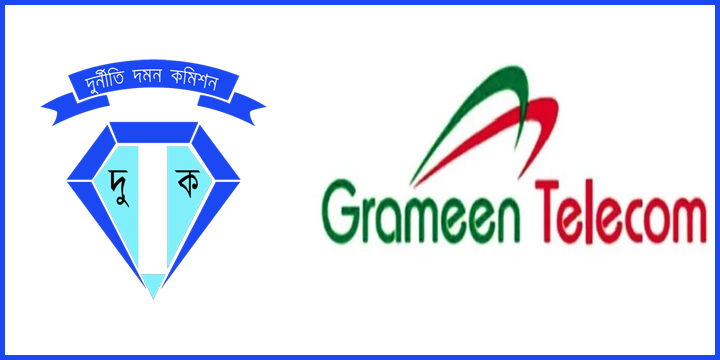 দুর্নীতি দমন কমিশন

দু ক

Grameen Telecom